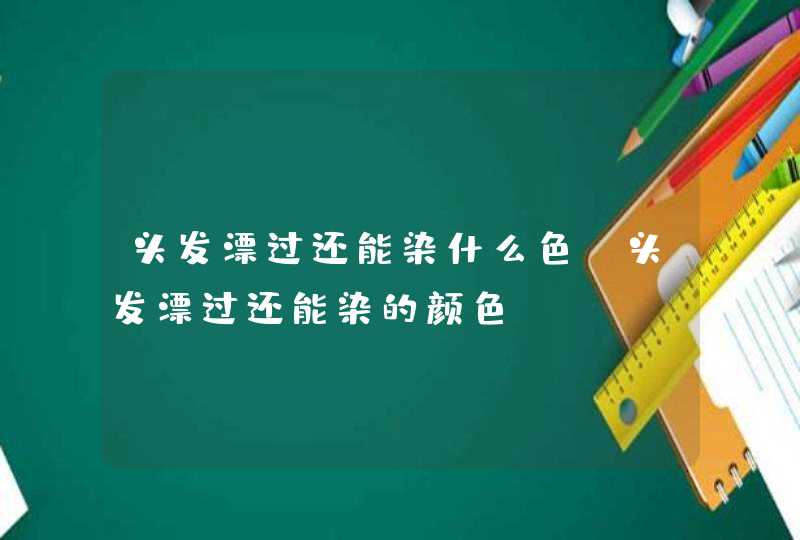 头发漂过还能染什么色 头发漂过还能染的颜色